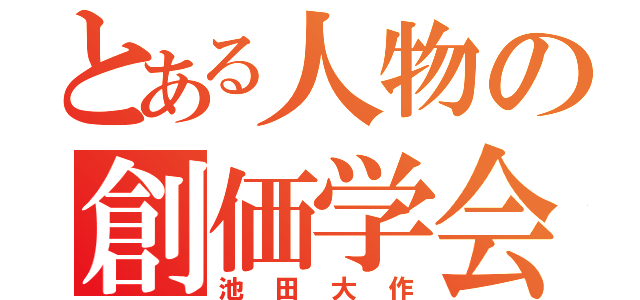 とある人物の
創価学会
池田大作